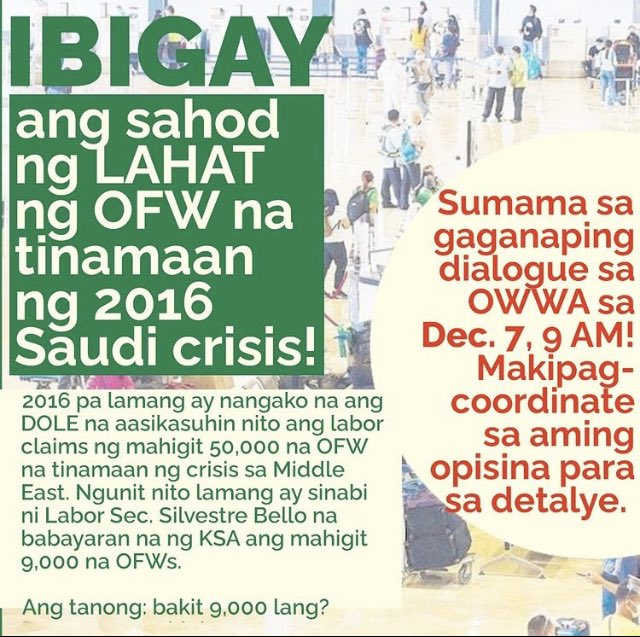 IBIGAY

ang sahod ng LAHAT ng OFW na tinamaan ng 2016 Saudi crisis!

2016 pa lamang ay nangako na ang DOLE na aasikasuhin nito ang labor claims ng mahigit 50,000 na OFW na tinamaan ng crisis sa Middle East. Ngunit nito lamang ay sinabi ni Labor Sec. Silvestre Bello na babayaran na ng KSA ang mahigit 9,000 na OFWs.

Ang tanong: bakit 9,000 lang?

Sumama sa gaganaping dialogue sa OWWA sa Dec. 7, 9 AM! Makipag-coordinate sa aming opisina para sa detalye.